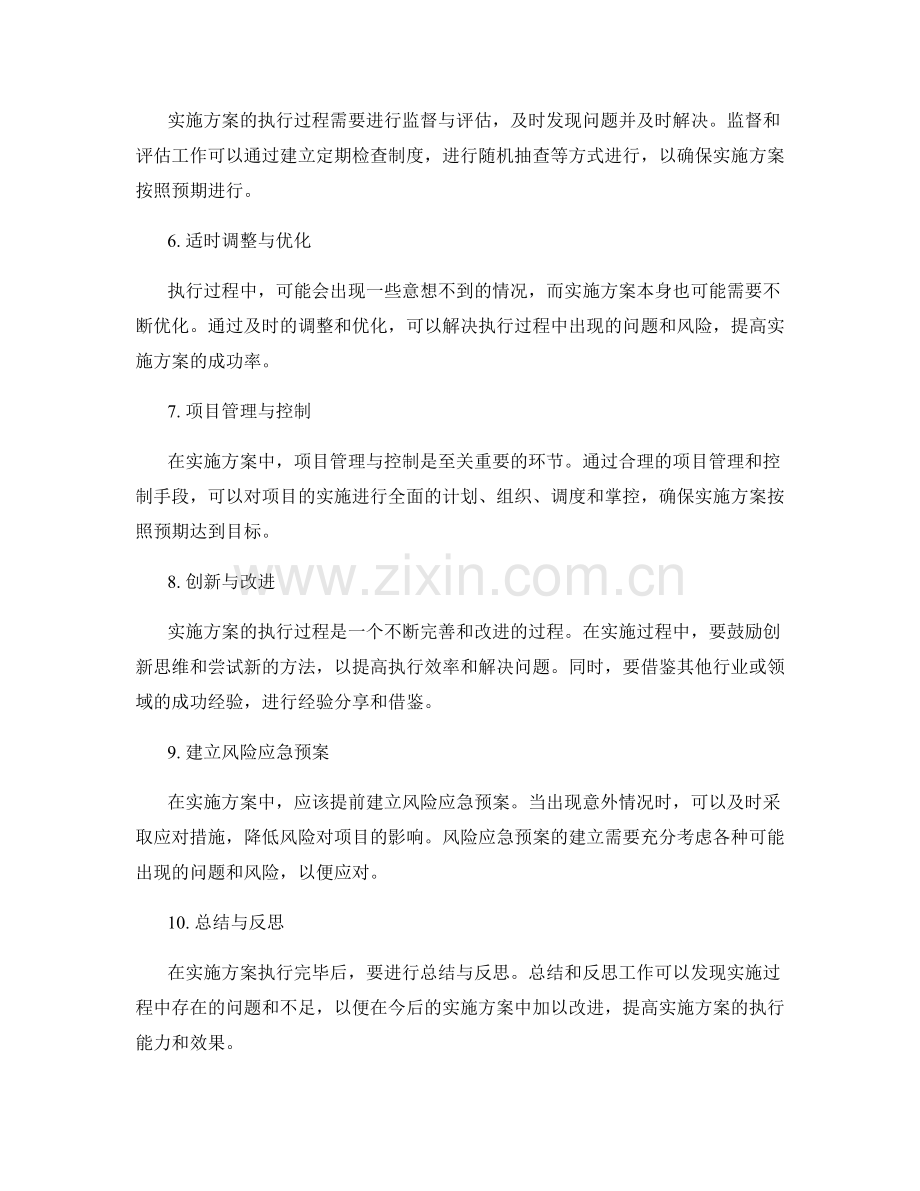 实施方案的执行过程需要进行监督与评估，及时发现问题并及时解决。监督和评估工作可以通过建立定期检查制度，进行随机抽查等方式进行，以确保实施方案按照预期进行。

6. 适时调整与优化

执行过程中，可能会出现一些意想不到的情况，而实施方案本身也可能需要不断优化。通过及时的调整和优化，可以解决执行过程中出现的问题和风险，提高实施方案的成功率。

7. 项目管理与控制

在实施方案中，项目管理与控制是至关重要的环节。通过合理的项目管理和控制手段，可以对项目的实施进行全面的计划、组织、调度和掌控，确保实施方案按照预期达到目标。

8. 创新与改进

www.zixin.com.cn

实施方案的执行过程是一个不断完善和改进的过程。在实施过程中，要鼓励创新思维和尝试新的方法，以提高执行效率和解决问题。同时，要借鉴其他行业或领域的成功经验，进行经验分享和借鉴。

9. 建立风险应急预案

在实施方案中，应该提前建立风险应急预案。当出现意外情况时，可以及时采取应对措施，降低风险对项目的影响。风险应急预案的建立需要充分考虑各种可能出现的问题和风险，以便应对。

10. 总结与反思

在实施方案执行完毕后，要进行总结与反思。总结和反思工作可以发现实施过程中存在的问题和不足，以便在今后的实施方案中加以改进，提高实施方案的执行能力和效果。